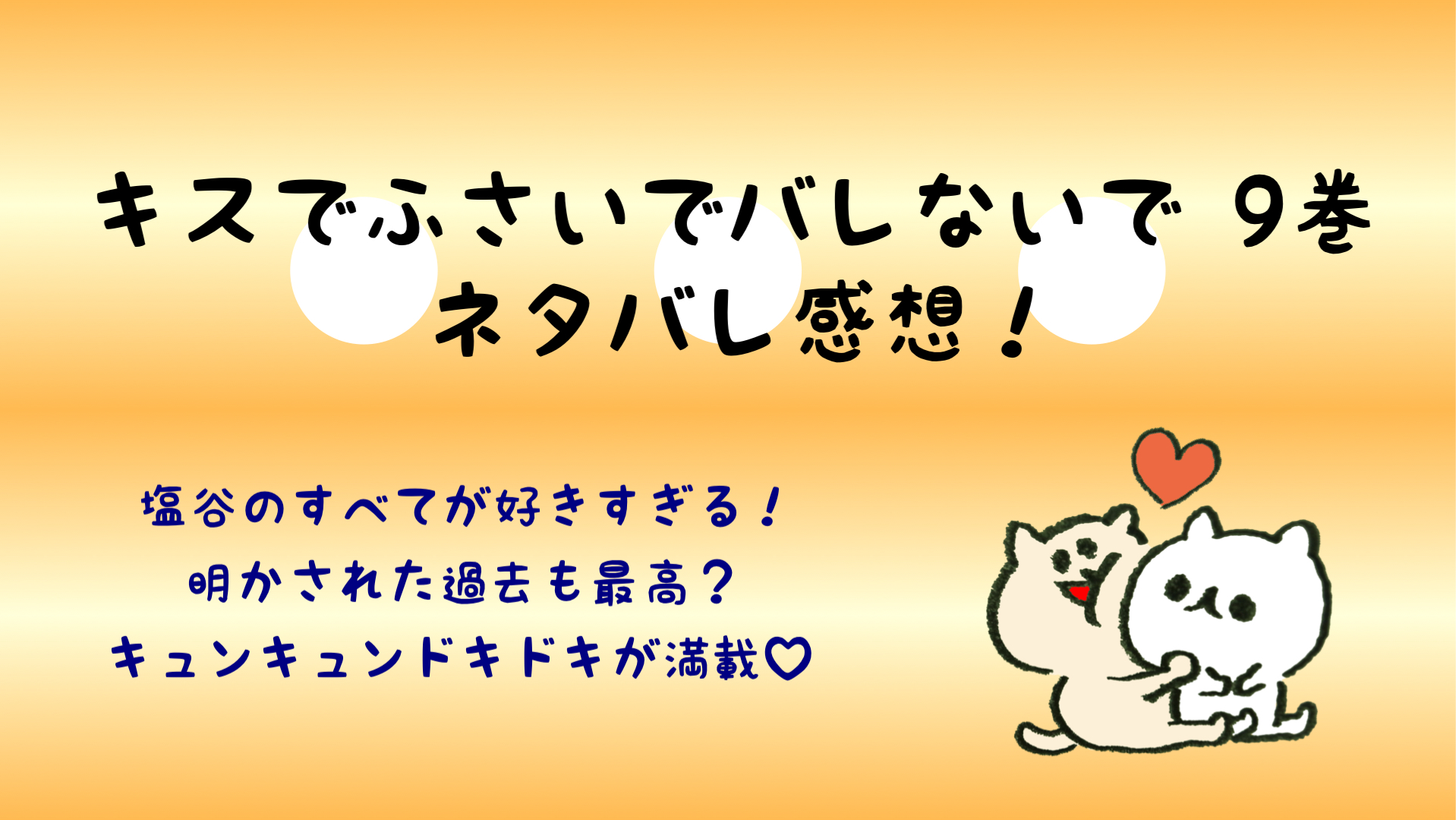 キスでふさいでバレないで 9巻
ネタバレ感想！

塩谷のすべてが好きすぎる！
明かされた過去も最高？
キュンキュンドキドキが満載♡